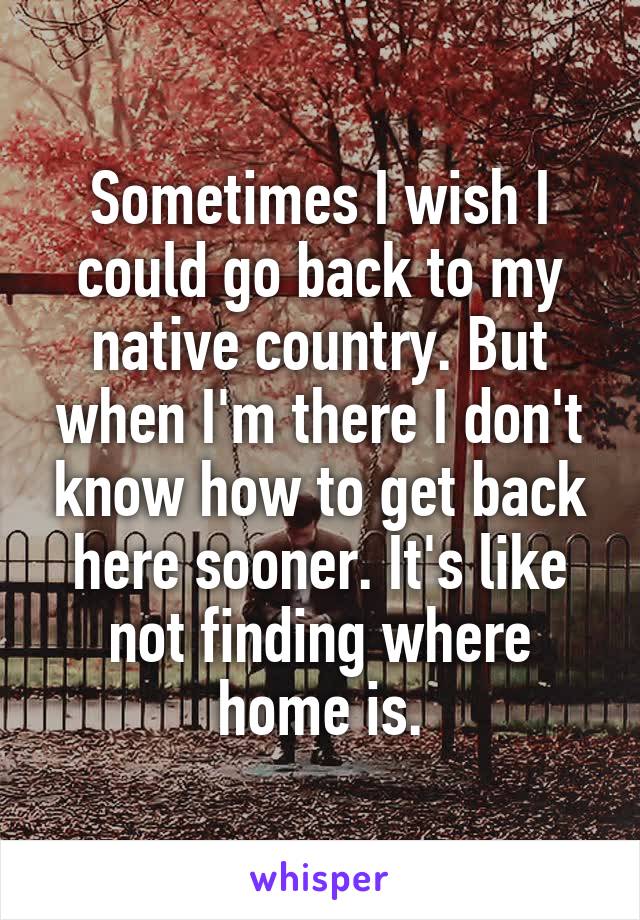 Sometimes I wish I could go back to my native country. But when I'm there I don't know how to get back here sooner. It's like not finding where home is.

whisper